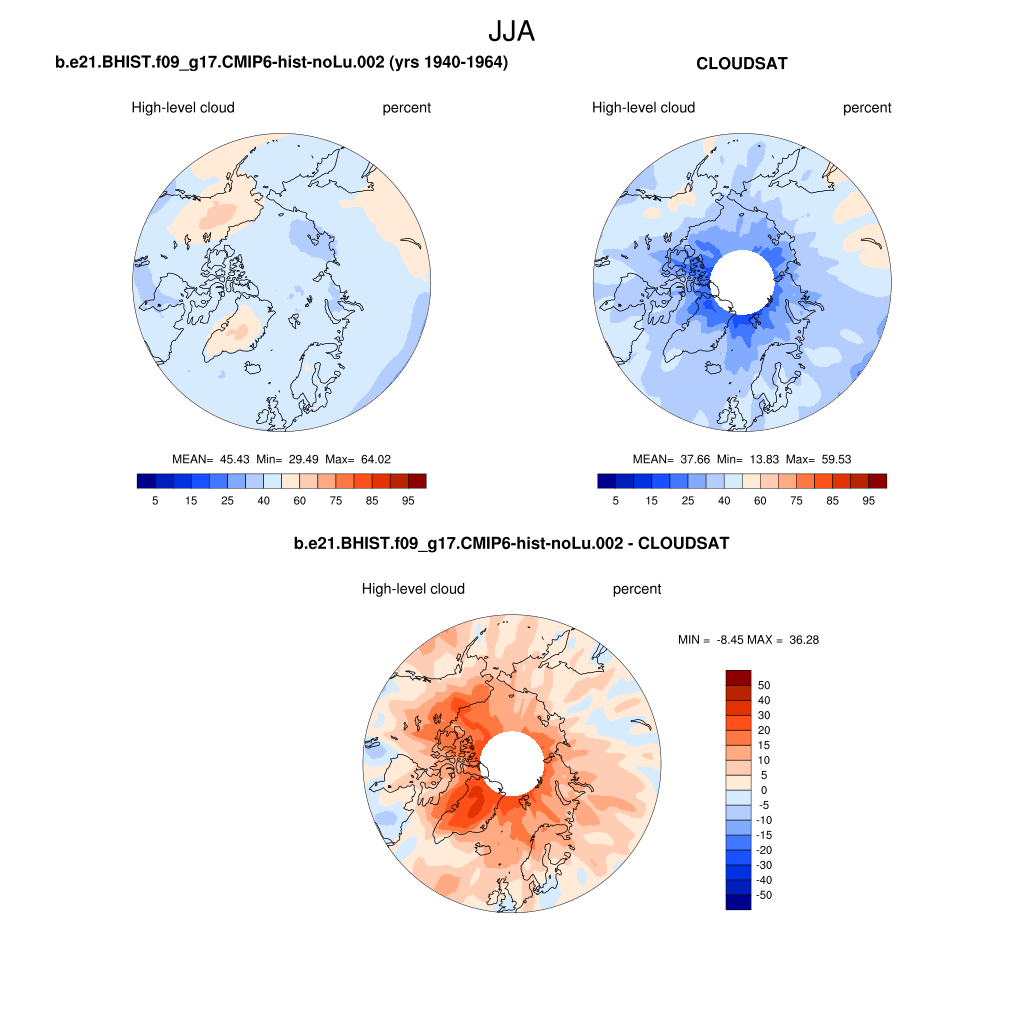 JJA

b.e21.BHIST.f09_g17.CMIP6-hist-noLu.002 (yrs 1940-1964)

High-level cloud percent

MEAN= 45.43 Min= 29.49 Max= 64.02

5 15 25 40 60 75 85 95

CLOUDSAT

High-level cloud percent

MEAN= 37.66 Min= 13.83 Max= 59.53

5 15 25 40 60 75 85 95

b.e21.BHIST.f09_g17.CMIP6-hist-noLu.002 - CLOUDSAT

High-level cloud percent

MIN = -8.45 MAX = 36.28

50
40
30
20
15
10
5
0
-5
-10
-15
-20
-30
-40
-50